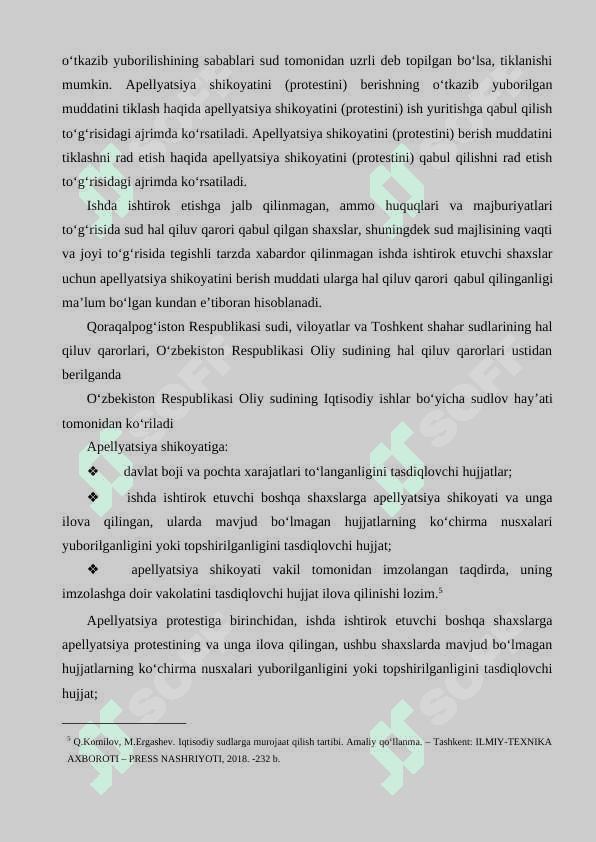 o‘tkazib yuborilishining sabablari sud tomonidan uzrli deb topilgan bo‘lsa, tiklanishi mumkin. Apellyatsiya shikoyatini (protestini) berishning o‘tkazib yuborilgan muddatini tiklash haqida apellyatsiya shikoyatini (protestini) ish yuritishga qabul qilish to‘g‘risidagi ajrimda ko‘rsatiladi. Apellyatsiya shikoyatini (protestini) berish muddatini tiklashni rad etish haqida apellyatsiya shikoyatini (protestini) qabul qilishni rad etish to‘g‘risidagi ajrimda ko‘rsatiladi.

Ishda ishtirok etishga jalb qilinmagan, ammo huquqlari va majburiyatlari to‘g‘risida sud hal qiluv qarori qabul qilgan shaxslar, shuningdek sud majlisining vaqti va joyi to‘g‘risida tegishli tarzda xabardor qilinmagan ishda ishtirok etuvchi shaxslar uchun apellyatsiya shikoyatini berish muddati ularga hal qiluv qarori qabul qilinganligi ma’lum bo‘lgan kundan e’tiboran hisoblanadi.

Qoraqalpog‘iston Respublikasi sudi, viloyatlar va Toshkent shahar sudlarining hal qiluv qarorlari, O‘zbekiston Respublikasi Oliy sudining hal qiluv qarorlari ustidan berilganda

O‘zbekiston Respublikasi Oliy sudining Iqtisodiy ishlar bo‘yicha sudlov hay’ati tomonidan ko‘riladi

Apellyatsiya shikoyatiga:

❖ davlat boji va pochta xarajatlari to‘langanligini tasdiqlovchi hujjatlar;

❖ ishda ishtirok etuvchi boshqa shaxslarga apellyatsiya shikoyati va unga ilova qilingan, ularda mavjud bo‘lmagan hujjatlarning ko‘chirma nusxalari yuborilganligini yoki topshirilganligini tasdiqlovchi hujjat;

❖ apellyatsiya shikoyati vakil tomonidan imzolangan taqdirda, uning imzolashga doir vakolatini tasdiqlovchi hujjat ilova qilinishi lozim.$^5$

Apellyatsiya protestiga birinchidan, ishda ishtirok etuvchi boshqa shaxslarga apellyatsiya protestining va unga ilova qilingan, ushbu shaxslarda mavjud bo‘lmagan hujjatlarning ko‘chirma nusxalari yuborilganligini yoki topshirilganligini tasdiqlovchi hujjat;

$^5$ Q.Komilov, M.Ergashev. Iqtisodiy sudlarga murojaat qilish tartibi. Amaliy qo‘llanma. – Tashkent: ILMIY-TEXNIKA AXBOROTI – PRESS NASHRIYOTI, 2018. -232 b.